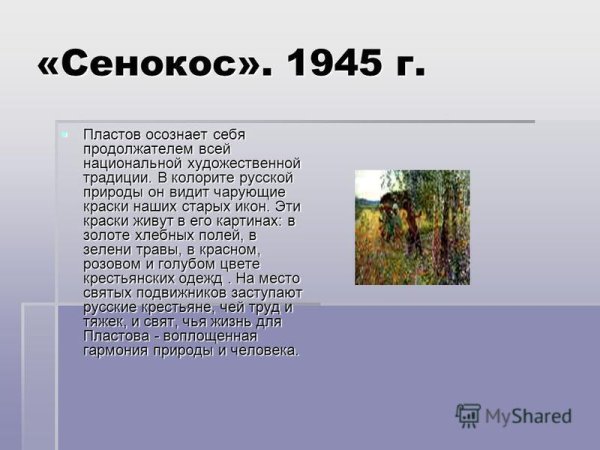 «Сенокос». 1945 г.

Пластов осознает себя продолжателем всей национальной художественной традиции. В колорите русской природы он видит чарующие краски наших старых икон. Эти краски живут в его картинах: в золоте хлебных полей, в зелени травы, в красном, розовом и голубом цвете крестьянских одежд . На место святых подвижников заступают русские крестьяне, чей труд и тяжек, и свят, чья жизнь для Пластова - воплощенная гармония природы и человека.

MyShared